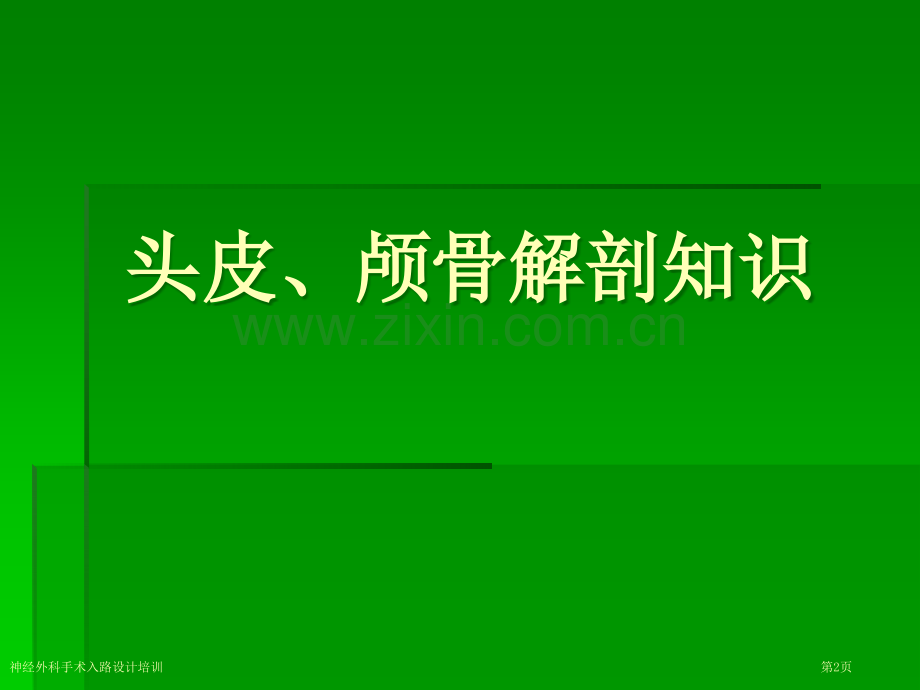 头皮、颅骨解剖知识

www.zixin.com.cn

神经外科手术入路设计培训

第2页